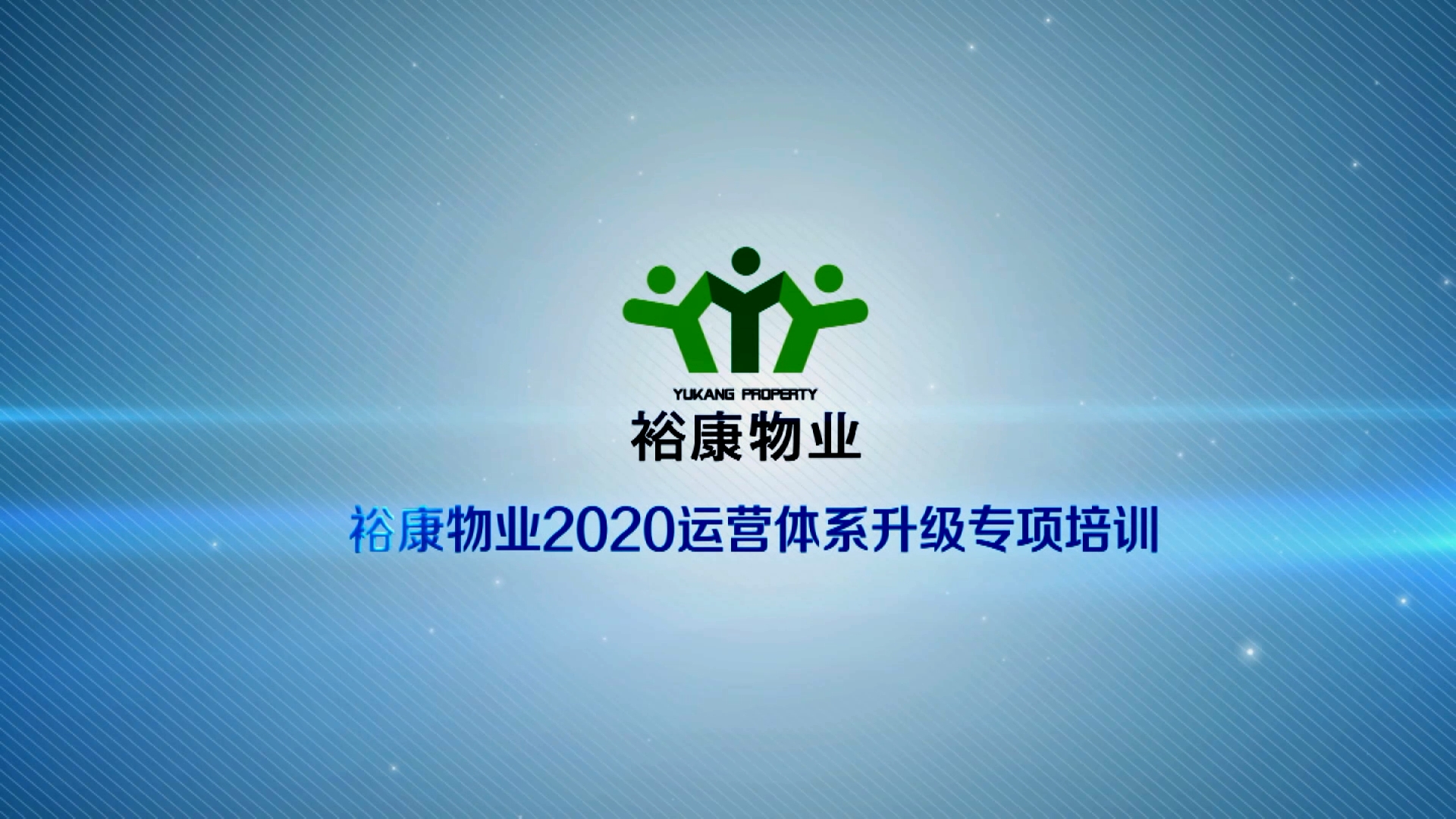 YUKANG PROPERTY
裕康物业

裕康物业2020运营体系升级专项培训